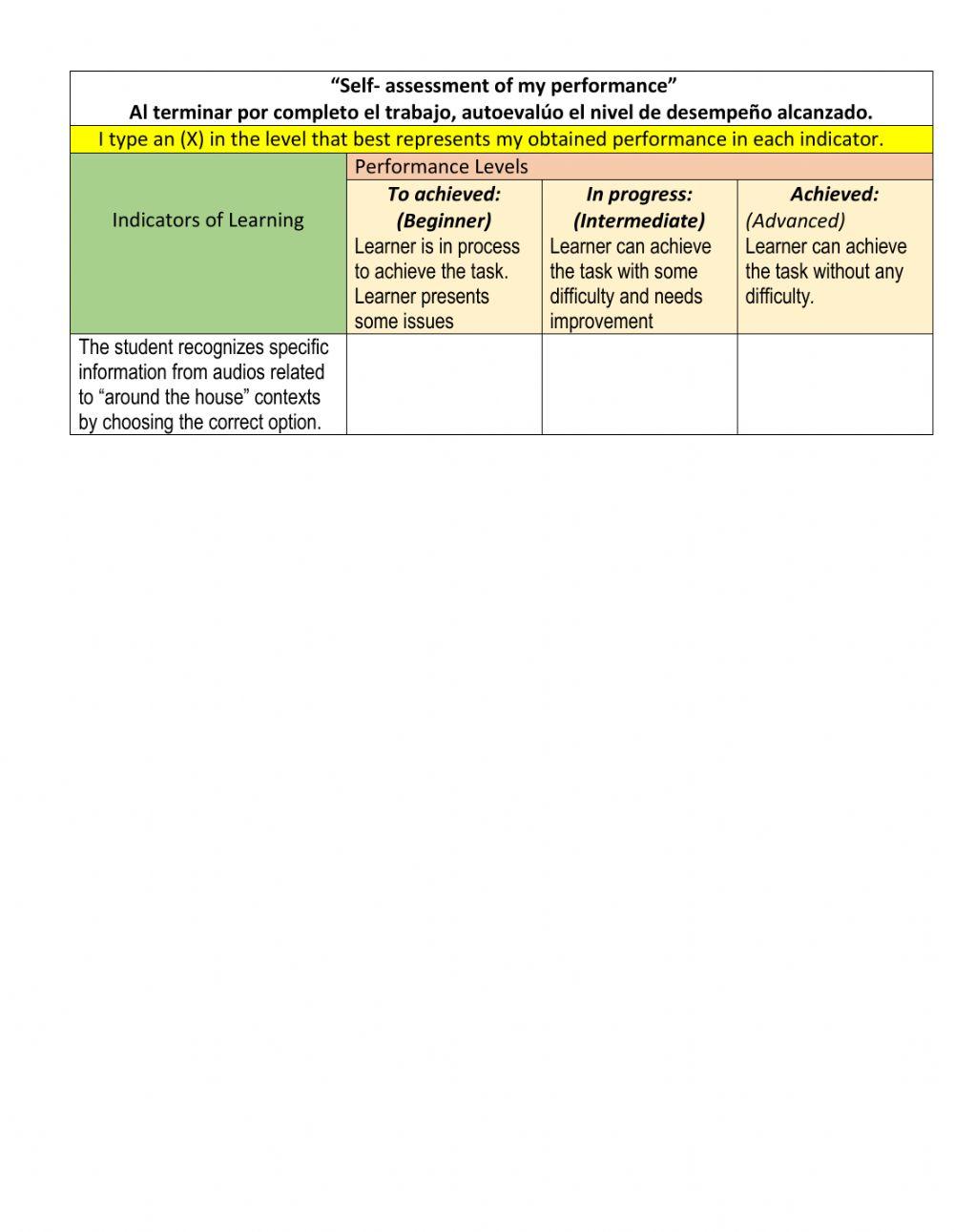 "Self- assessment of my performance"
Al terminar por completo el trabajo, autoevalúo el nivel de desempeño alcanzado.

I type an (X) in the level that best represents my obtained performance in each indicator.

| Indicators of Learning | Performance Levels | | |
|---|---|---|---|
| | To achieved: (Beginner) Learner is in process to achieve the task. Learner presents some issues | In progress: (Intermediate) Learner can achieve the task with some difficulty and needs improvement | Achieved: (Advanced) Learner can achieve the task without any difficulty. |
| The student recognizes specific information from audios related to "around the house" contexts by choosing the correct option. | | | |